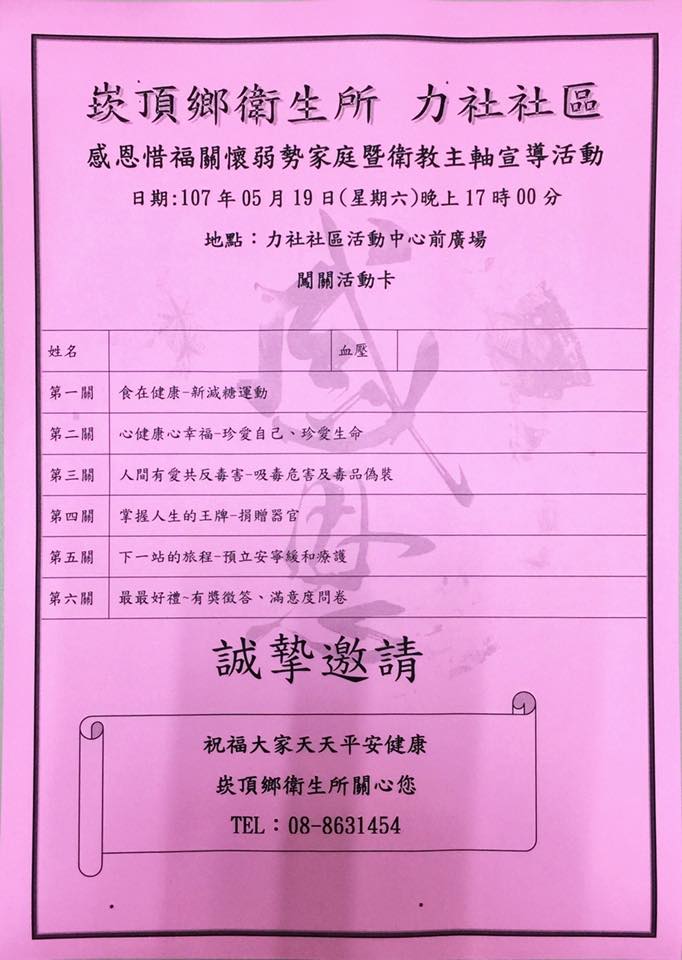 崁頂鄉衛生所 力社社區

感恩惜福關懷弱勢家庭暨衛教主軸宣導活動

日期:107年05月19日(星期六)晚上17時00分

地點：力社社區活動中心前廣場

闖關活動卡

| 姓名 |  | 血壓 |  |
|---|---|---|---|
| 第一關 | 食在健康-新減糖運動 |  |  |
| 第二關 | 心健康心幸福-珍愛自己、珍愛生命 |  |  |
| 第三關 | 人間有愛共反毒害-吸毒危害及毒品偽裝 |  |  |
| 第四關 | 掌握人生的王牌-捐贈器官 |  |  |
| 第五關 | 下一站的旅程-預立安寧緩和療護 |  |  |
| 第六關 | 最最好禮~有獎徵答、滿意度問卷 |  |  |

誠摯邀請

祝福大家天天平安健康

崁頂鄉衛生所關心您

TEL：08-8631454